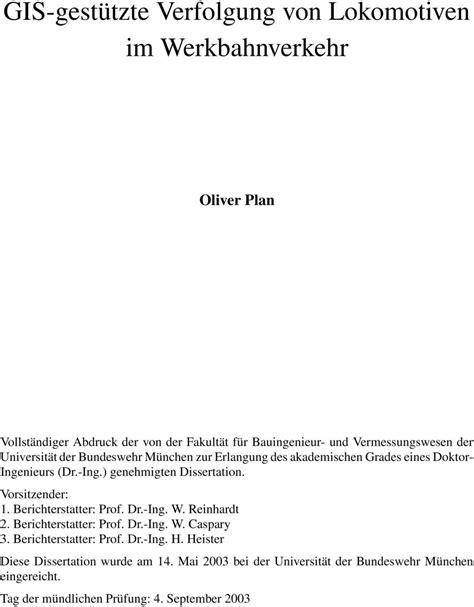 GIS-gestützte Verfolgung von Lokomotiven im Werkbahnverkehr

Oliver Plan

Vollständiger Abdruck der von der Fakultät für Bauingenieur- und Vermessungswesen der Universität der Bundeswehr München zur Erlangung des akademischen Grades eines Doktor-Ingenieurs (Dr.-Ing.) genehmigten Dissertation.

Vorsitzender:
1. Berichterstatter: Prof. Dr.-Ing. W. Reinhardt
2. Berichterstatter: Prof. Dr.-Ing. W. Caspary
3. Berichterstatter: Prof. Dr.-Ing. H. Heister

Diese Dissertation wurde am 14. Mai 2003 bei der Universität der Bundeswehr München eingereicht.

Tag der mündlichen Prüfung: 4. September 2003